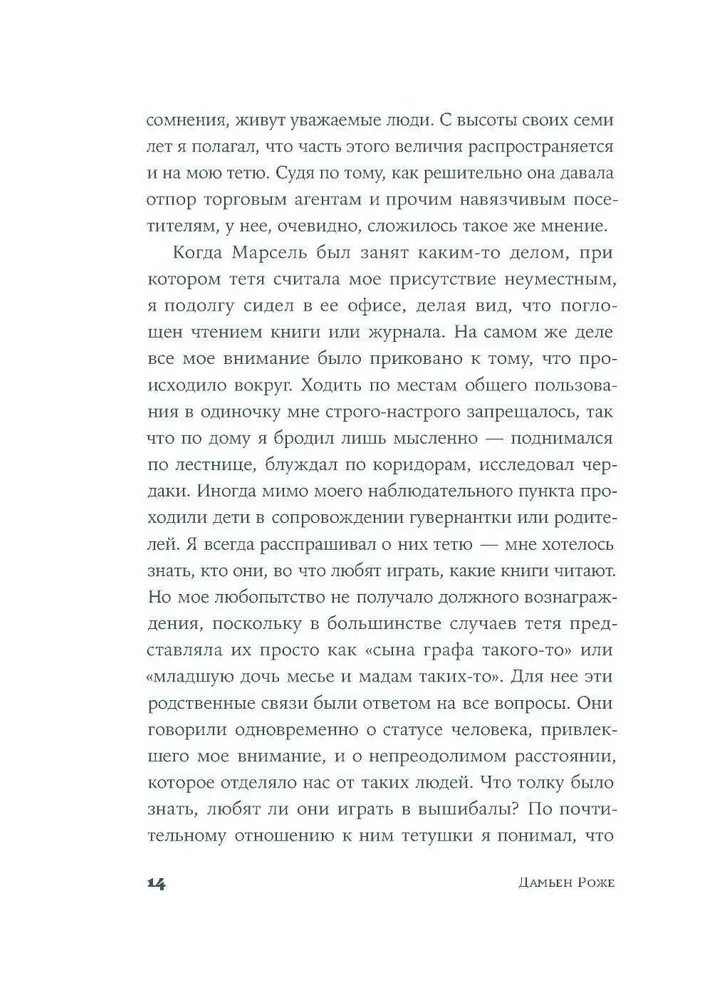 сомнения, живут уважаемые люди. С высоты своих семи лет я полагал, что часть этого величия распространяется и на мою тетю. Судя по тому, как решительно она давала отпор торговым агентам и прочим навязчивым посетителям, у нее, очевидно, сложилось такое же мнение.

Когда Марсель был занят каким-то делом, при котором тетя считала мое присутствие неуместным, я подолгу сидел в ее офисе, делая вид, что поглощен чтением книги или журнала. На самом же деле все мое внимание было приковано к тому, что происходило вокруг. Ходить по местам общего пользования в одиночку мне строго-настрого запрещалось, так что по дому я бродил лишь мысленно — поднимался по лестнице, блуждал по коридорам, исследовал чердаки. Иногда мимо моего наблюдательного пункта проходили дети в сопровождении гувернантки или родителей. Я всегда расспрашивал о них тетю — мне хотелось знать, кто они, во что любят играть, какие книги читают. Но мое любопытство не получало должного вознаграждения, поскольку в большинстве случаев тетя представляла их просто как «сына графа такого-то» или «младшую дочь месье и мадам таких-то». Для нее эти родственные связи были ответом на все вопросы. Они говорили одновременно о статусе человека, привлекшего мое внимание, и о непреодолимом расстоянии, которое отделяло нас от таких людей. Что толку было знать, любят ли они играть в вышибалы? По почтительному отношению к ним тетушки я понимал, что

14 Дамьен Роже